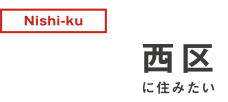 Nishi-ku

西区

に住みたい